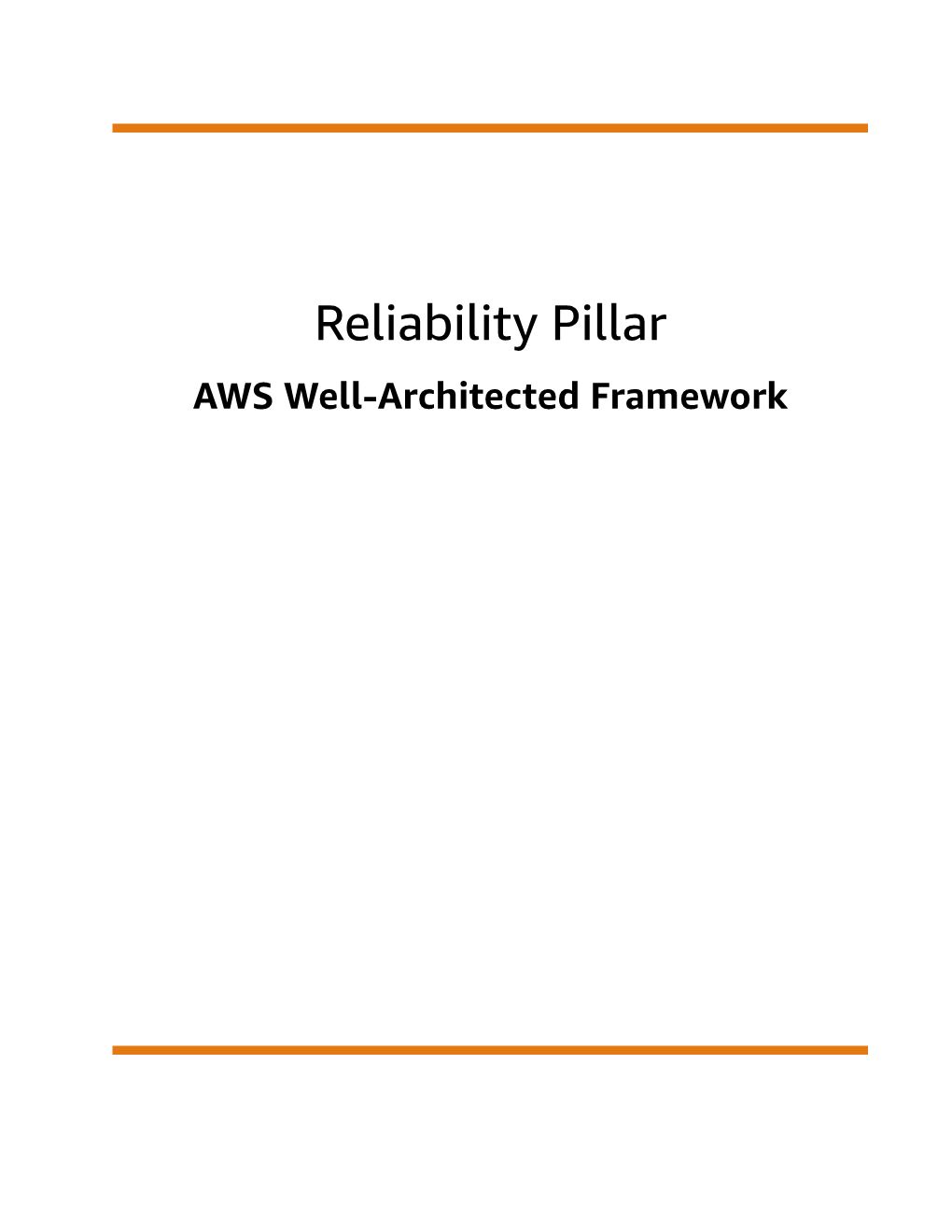 Reliability Pillar

AWS Well-Architected Framework